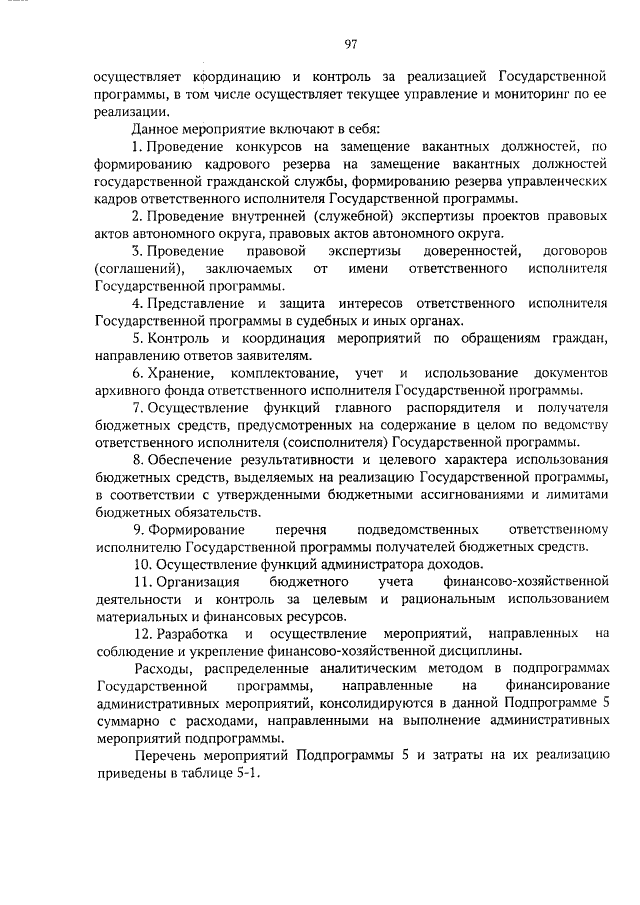 97

осуществляет координацию и контроль за реализацией Государственной программы, в том числе осуществляет текущее управление и мониторинг по ее реализации.

Данное мероприятие включают в себя:

1. Проведение конкурсов на замещение вакантных должностей, по формированию кадрового резерва на замещение вакантных должностей государственной гражданской службы, формированию резерва управленческих кадров ответственного исполнителя Государственной программы.

2. Проведение внутренней (служебной) экспертизы проектов правовых актов автономного округа, правовых актов автономного округа.

3. Проведение правовой экспертизы доверенностей, договоров (соглашений), заключаемых от имени ответственного исполнителя Государственной программы.

4. Представление и защита интересов ответственного исполнителя Государственной программы в судебных и иных органах.

5. Контроль и координация мероприятий по обращениям граждан, направлению ответов заявителям.

6. Хранение, комплектование, учет и использование документов архивного фонда ответственного исполнителя Государственной программы.

7. Осуществление функций главного распорядителя и получателя бюджетных средств, предусмотренных на содержание в целом по ведомству ответственного исполнителя (соисполнителя) Государственной программы.

8. Обеспечение результативности и целевого характера использования бюджетных средств, выделяемых на реализацию Государственной программы, в соответствии с утвержденными бюджетными ассигнованиями и лимитами бюджетных обязательств.

9. Формирование перечня подведомственных ответственному исполнителю Государственной программы получателей бюджетных средств.

10. Осуществление функций администратора доходов.

11. Организация бюджетного учета финансово-хозяйственной деятельности и контроль за целевым и рациональным использованием материальных и финансовых ресурсов.

12. Разработка и осуществление мероприятий, направленных на соблюдение и укрепление финансово-хозяйственной дисциплины.

Расходы, распределенные аналитическим методом в подпрограммах Государственной программы, направленные на финансирование административных мероприятий, консолидируются в данной Подпрограмме 5 суммарно с расходами, направленными на выполнение административных мероприятий подпрограммы.

Перечень мероприятий Подпрограммы 5 и затраты на их реализацию приведены в таблице 5-1.